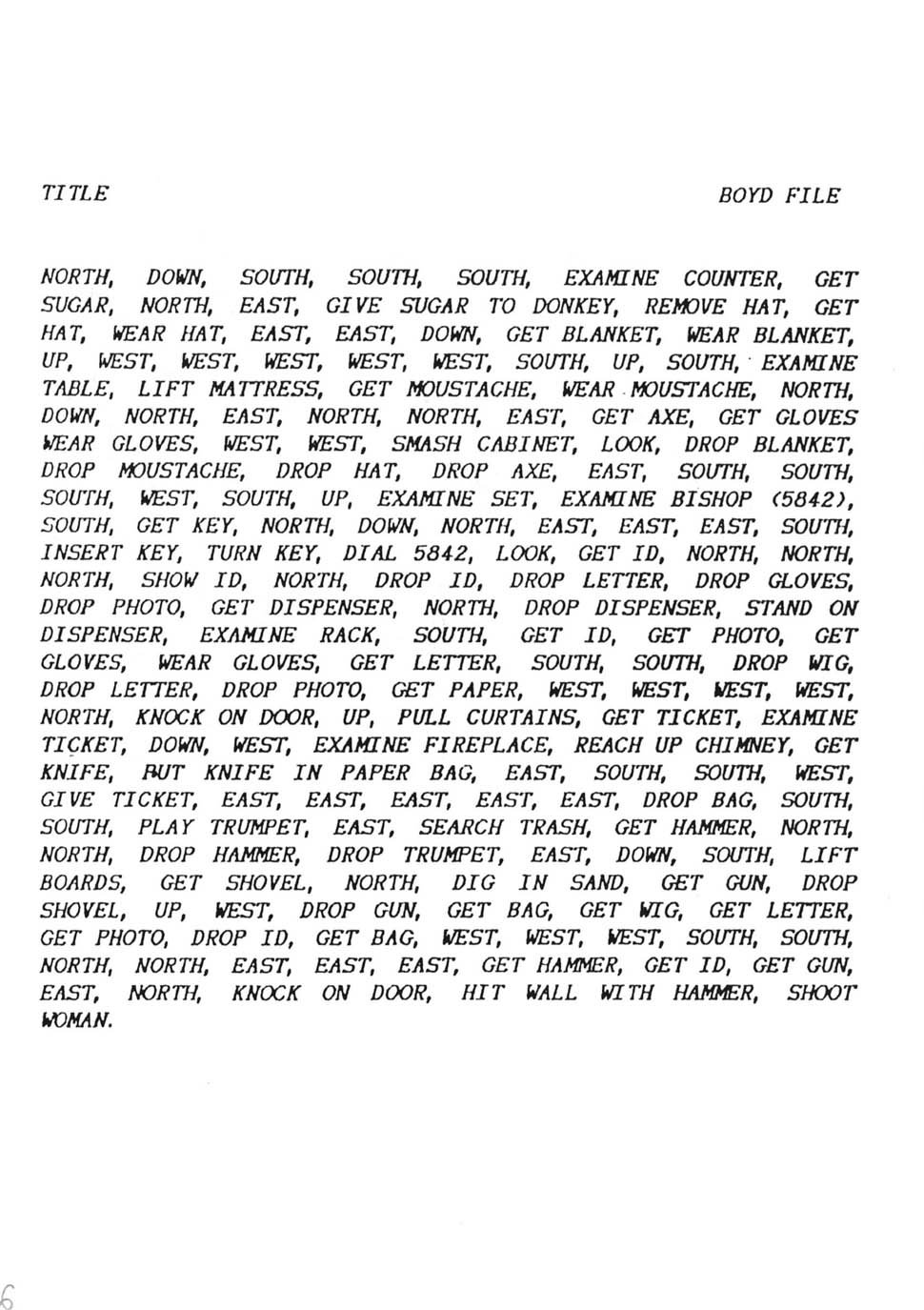 TITLE BOYD FILE

NORTH, DOWN, SOUTH, SOUTH, SOUTH, EXAMINE COUNTER, GET SUGAR, NORTH, EAST, GIVE SUGAR TO DONKEY, REMOVE HAT, GET HAT, WEAR HAT, EAST, EAST, DOWN, GET BLANKET, WEAR BLANKET, UP, WEST, WEST, WEST, WEST, WEST, SOUTH, UP, SOUTH, EXAMINE TABLE, LIFT MATTRESS, GET MOUSTACHE, WEAR MOUSTACHE, NORTH, DOWN, NORTH, EAST, NORTH, NORTH, EAST, GET AXE, GET GLOVES WEAR GLOVES, WEST, WEST, SMASH CABINET, LOOK, DROP BLANKET, DROP MOUSTACHE, DROP HAT, DROP AXE, EAST, SOUTH, SOUTH, SOUTH, WEST, SOUTH, UP, EXAMINE SET, EXAMINE BISHOP (5842), SOUTH, GET KEY, NORTH, DOWN, NORTH, EAST, EAST, EAST, SOUTH, INSERT KEY, TURN KEY, DIAL 5842, LOOK, GET ID, NORTH, NORTH, NORTH, SHOW ID, NORTH, DROP ID, DROP LETTER, DROP GLOVES, DROP PHOTO, GET DISPENSER, NORTH, DROP DISPENSER, STAND ON DISPENSER, EXAMINE RACK, SOUTH, GET ID, GET PHOTO, GET GLOVES, WEAR GLOVES, GET LETTER, SOUTH, SOUTH, DROP WIG, DROP LETTER, DROP PHOTO, GET PAPER, WEST, WEST, WEST, WEST, NORTH, KNOCK ON DOOR, UP, PULL CURTAINS, GET TICKET, EXAMINE TICKET, DOWN, WEST, EXAMINE FIREPLACE, REACH UP CHIMNEY, GET KNIFE, PUT KNIFE IN PAPER BAG, EAST, SOUTH, SOUTH, WEST, GIVE TICKET, EAST, EAST, EAST, EAST, EAST, DROP BAG, SOUTH, SOUTH, PLAY TRUMPET, EAST, SEARCH TRASH, GET HAMMER, NORTH, NORTH, DROP HAMMER, DROP TRUMPET, EAST, DOWN, SOUTH, LIFT BOARDS, GET SHOVEL, NORTH, DIG IN SAND, GET GUN, DROP SHOVEL, UP, WEST, DROP GUN, GET BAG, GET WIG, GET LETTER, GET PHOTO, DROP ID, GET BAG, WEST, WEST, WEST, SOUTH, SOUTH, NORTH, NORTH, EAST, EAST, EAST, GET HAMMER, GET ID, GET GUN, EAST, NORTH, KNOCK ON DOOR, HIT WALL WITH HAMMER, SHOOT WOMAN.

6